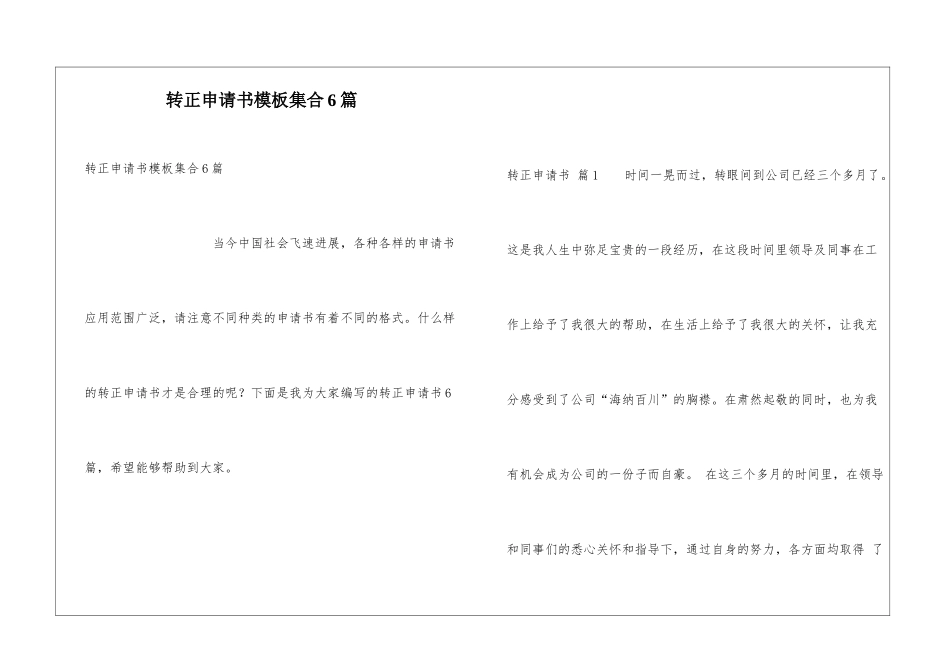 转正申请书模板集合6篇

转正申请书模板集合6篇

当今中国社会飞速进展，各种各样的申请书应用范围广泛，请注意不同种类的申请书有着不同的格式。什么样的转正申请书才是合理的呢？下面是我为大家编写的转正申请书6篇，希望能够帮助到大家。

转正申请书 篇1 时间一晃而过，转眼间到公司已经三个多月了。这是我人生中弥足宝贵的一段经历，在这段时间里领导及同事在工作上给予了我很大的帮助，在生活上给予了我很大的关怀，让我充分感受到了公司“海纳百川”的胸襟。在肃然起敬的同时，也为我有机会成为公司的一份子而自豪。 在这三个多月的时间里，在领导和同事们的悉心关怀和指导下，通过自身的努力，各方面均取得 了